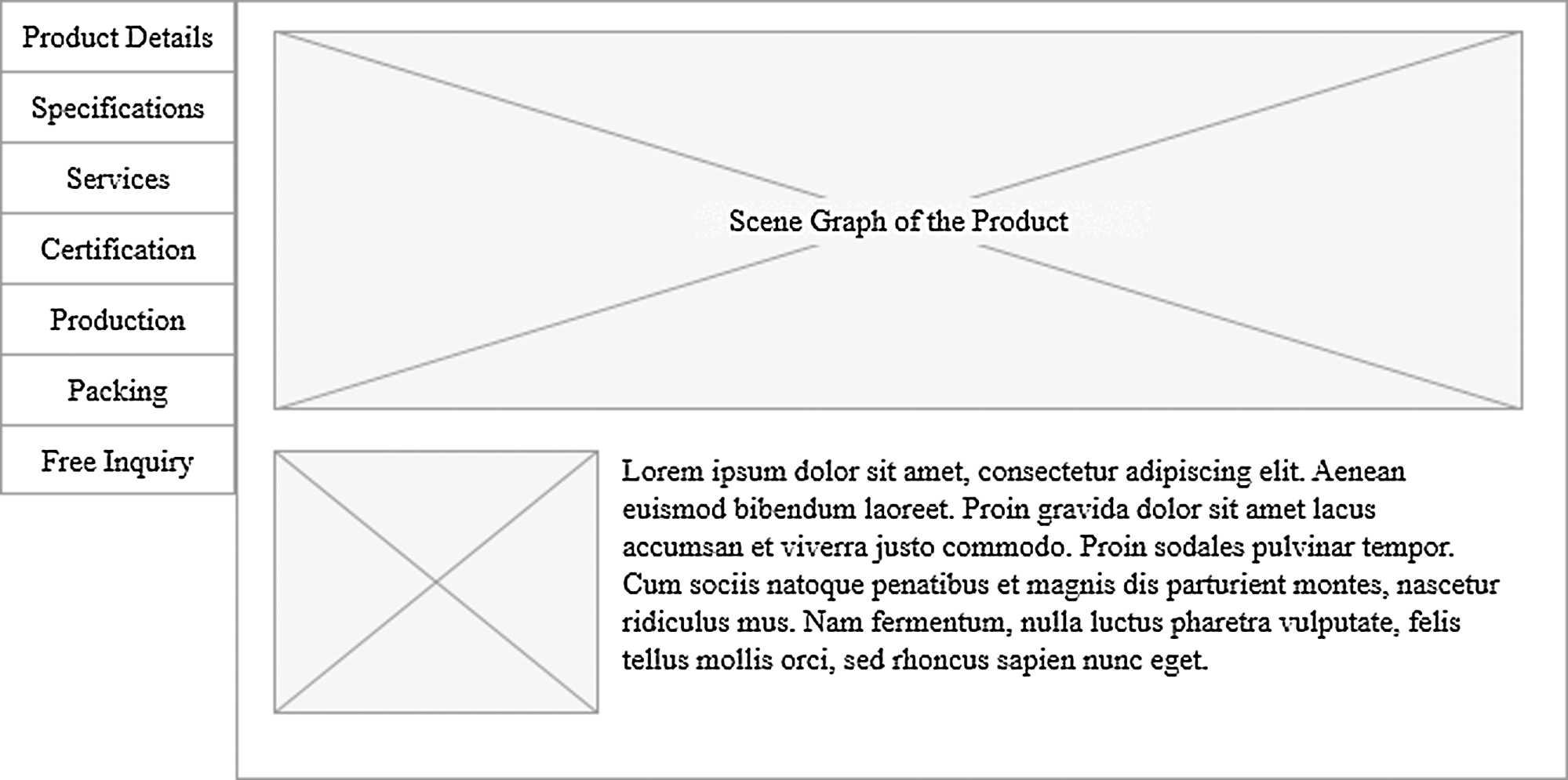 Product Details

Specifications

Services

Certification

Production

Packing

Free Inquiry

Scene Graph of the Product

Lorem ipsum dolor sit amet, consectetur adipiscing elit. Aenean euismod bibendum laoreet. Proin gravida dolor sit amet lacus accumsan et viverra justo commodo. Proin sodales pulvinar tempor. Cum sociis natoque penatibus et magnis dis parturient montes, nascetur ridiculus mus. Nam fermentum, nulla luctus pharetra vulputate, felis tellus mollis orci, sed rhoncus sapien nunc eget.